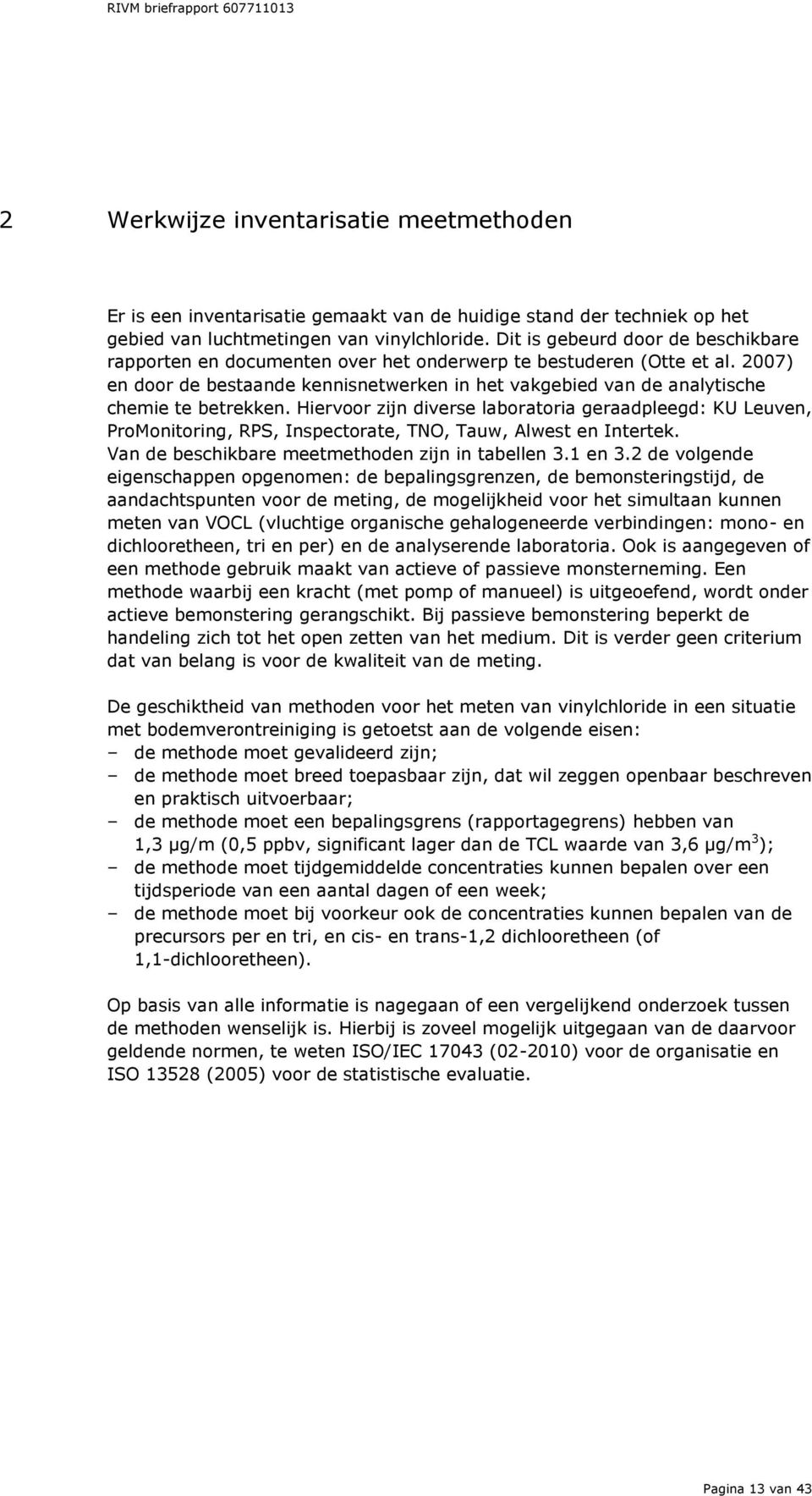 RIVM briefrapport 607711013

2 Werkwijze inventarisatie meetmethoden

Er is een inventarisatie gemaakt van de huidige stand der techniek op het gebied van luchtmetingen van vinylchloride. Dit is gebeurd door de beschikbare rapporten en documenten over het onderwerp te bestuderen (Otte et al. 2007) en door de bestaande kennisnetwerken in het vakgebied van de analytische chemie te betrekken. Hiervoor zijn diverse laboratoria geraadpleegd: KU Leuven, ProMonitoring, RPS, Inspectorate, TNO, Tauw, Alwest en Intertek. Van de beschikbare meetmethoden zijn in tabellen 3.1 en 3.2 de volgende eigenschappen opgenomen: de bepalingsgrenzen, de bemonsteringstijd, de aandachtspunten voor de meting, de mogelijkheid voor het simultaan kunnen meten van VOCL (vluchtige organische gehalogeneerde verbindingen: mono- en dichlooretheen, tri en per) en de analyserende laboratoria. Ook is aangegeven of een methode gebruik maakt van actieve of passieve monsterneming. Een methode waarbij een kracht (met pomp of manueel) is uitgeoefend, wordt onder actieve bemonstering gerangschikt. Bij passieve bemonstering beperkt de handeling zich tot het open zetten van het medium. Dit is verder geen criterium dat van belang is voor de kwaliteit van de meting.

De geschiktheid van methoden voor het meten van vinylchloride in een situatie met bodemverontreiniging is getoetst aan de volgende eisen:
– de methode moet gevalideerd zijn;
– de methode moet breed toepasbaar zijn, dat wil zeggen openbaar beschreven en praktisch uitvoerbaar;
– de methode moet een bepalingsgrens (rapportagegrens) hebben van 1,3 μg/m (0,5 ppbv, significant lager dan de TCL waarde van 3,6 μg/m$^3$);
– de methode moet tijdgemiddelde concentraties kunnen bepalen over een tijdsperiode van een aantal dagen of een week;
– de methode moet bij voorkeur ook de concentraties kunnen bepalen van de precursors per en tri, en cis- en trans-1,2 dichlooretheen (of 1,1-dichlooretheen).

Op basis van alle informatie is nagegaan of een vergelijkend onderzoek tussen de methoden wenselijk is. Hierbij is zoveel mogelijk uitgegaan van de daarvoor geldende normen, te weten ISO/IEC 17043 (02-2010) voor de organisatie en ISO 13528 (2005) voor de statistische evaluatie.

Pagina 13 van 43